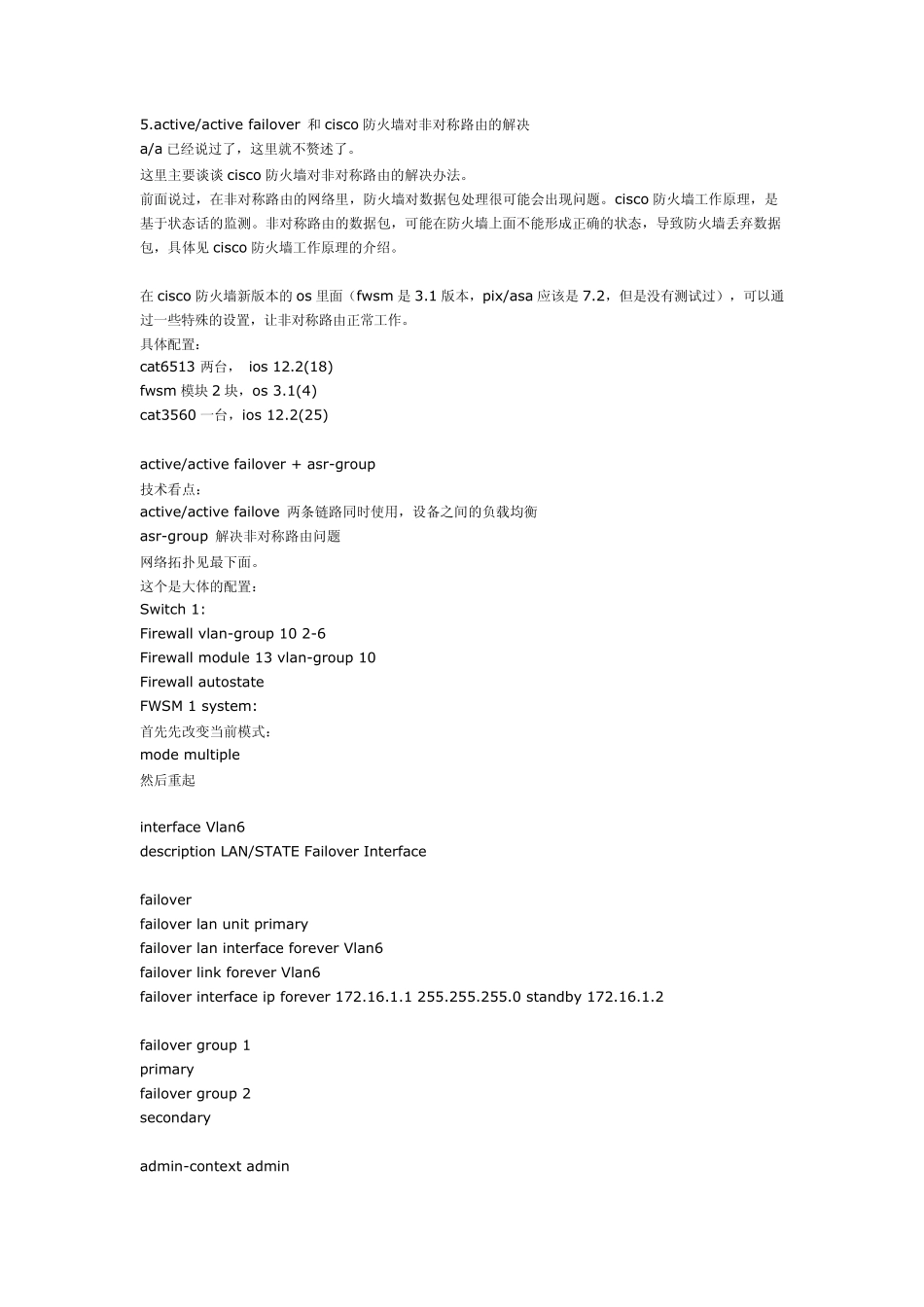 5.active/active failover 和 cisco 防火墙对非对称路由的解决
a/a 已经说过了，这里就不赘述了。
这里主要谈谈 cisco 防火墙对非对称路由的解决办法。
前面说过，在非对称路由的网络里，防火墙对数据包处理很可能会出现问题。cisco 防火墙工作原理，是基于状态话的监测。非对称路由的数据包，可能在防火墙上面不能形成正确的状态，导致防火墙丢弃数据包，具体见 cisco 防火墙工作原理的介绍。

在 cisco 防火墙新版本的 os 里面（fwsm 是 3.1 版本，pix/asa 应该是 7.2，但是没有测试过），可以通过一些特殊的设置，让非对称路由正常工作。
具体配置：
cat6513 两台， ios 12.2(18)
fwsm 模块 2 块，os 3.1(4)
cat3560 一台，ios 12.2(25)

active/active failover + asr-group
技术看点：
active/active failove 两条链路同时使用，设备之间的负载均衡
asr-group 解决非对称路由问题
网络拓扑见最下面。
这个是大体的配置：
Switch 1:
Firewall vlan-group 10 2-6
Firewall module 13 vlan-group 10
Firewall autostate
FWSM 1 system:
首先先改变当前模式：
mode multiple
然后重起

interface Vlan6
description LAN/STATE Failover Interface

failover
failover lan unit primary
failover lan interface forever Vlan6
failover link forever Vlan6
failover interface ip forever 172.16.1.1 255.255.255.0 standby 172.16.1.2

failover group 1
primary
failover group 2
secondary

admin-context admin